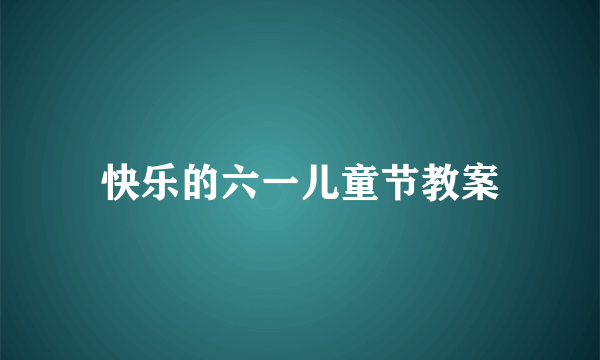 快乐的六一儿童节教案